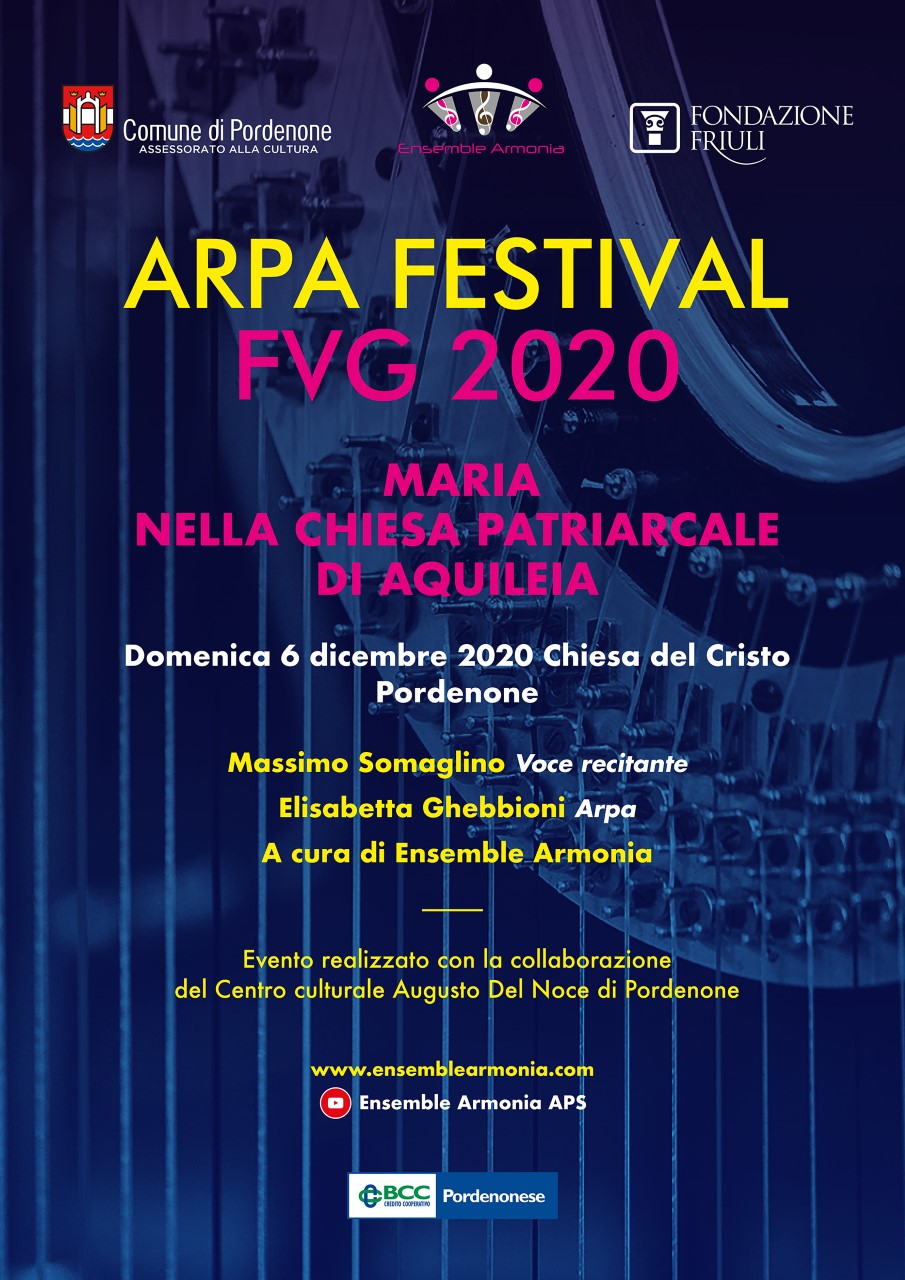 Comune di Pordenone
ASSESSORATO ALLA CULTURA

Ensemble Armonia

FONDAZIONE FRIULI

ARPA FESTIVAL
FVG 2020

MARIA
NELLA CHIESA PATRIARCALE
DI AQUILEIA

Domenica 6 dicembre 2020 Chiesa del Cristo
Pordenone

Massimo Somaglino Voce recitante
Elisabetta Ghebbioni Arpa
A cura di Ensemble Armonia

Evento realizzato con la collaborazione
del Centro culturale Augusto Del Noce di Pordenone

www.ensemblearmonia.com
Ensemble Armonia APS

BCC CREDITO COOPERATIVO Pordenonese